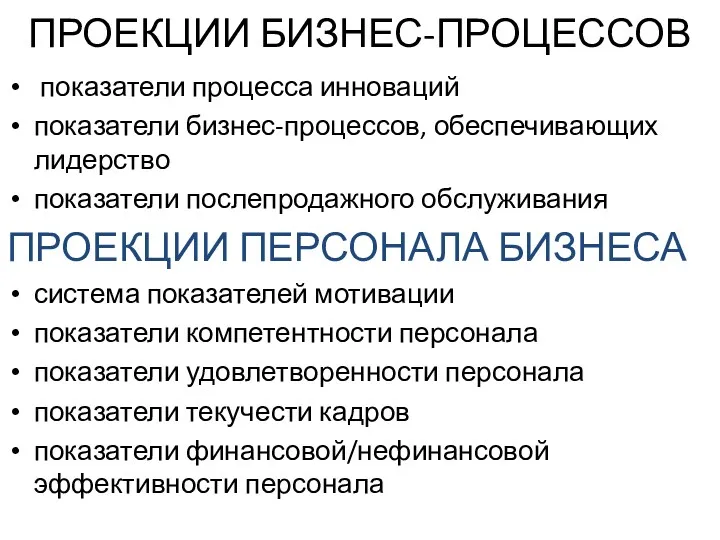 ПРОЕКЦИИ БИЗНЕС-ПРОЦЕССОВ

• показатели процесса инноваций
• показатели бизнес-процессов, обеспечивающих лидерство
• показатели послепродажного обслуживания

ПРОЕКЦИИ ПЕРСОНАЛА БИЗНЕСА

• система показателей мотивации
• показатели компетентности персонала
• показатели удовлетворенности персонала
• показатели текучести кадров
• показатели финансовой/нефинансовой эффективности персонала